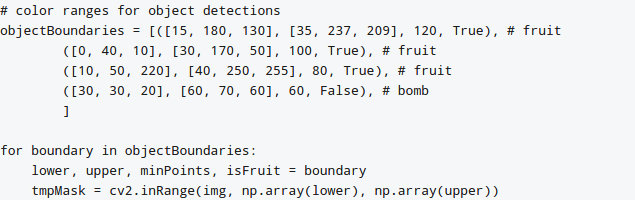 # color ranges for object detections
objectBoundaries = [([15, 180, 130], [35, 237, 209], 120, True), # fruit
        ([0, 40, 10], [30, 170, 50], 100, True), # fruit
        ([10, 50, 220], [40, 250, 255], 80, True), # fruit
        ([30, 30, 20], [60, 70, 60], 60, False), # bomb
        ]

for boundary in objectBoundaries:
    lower, upper, minPoints, isFruit = boundary
    tmpMask = cv2.inRange(img, np.array(lower), np.array(upper))